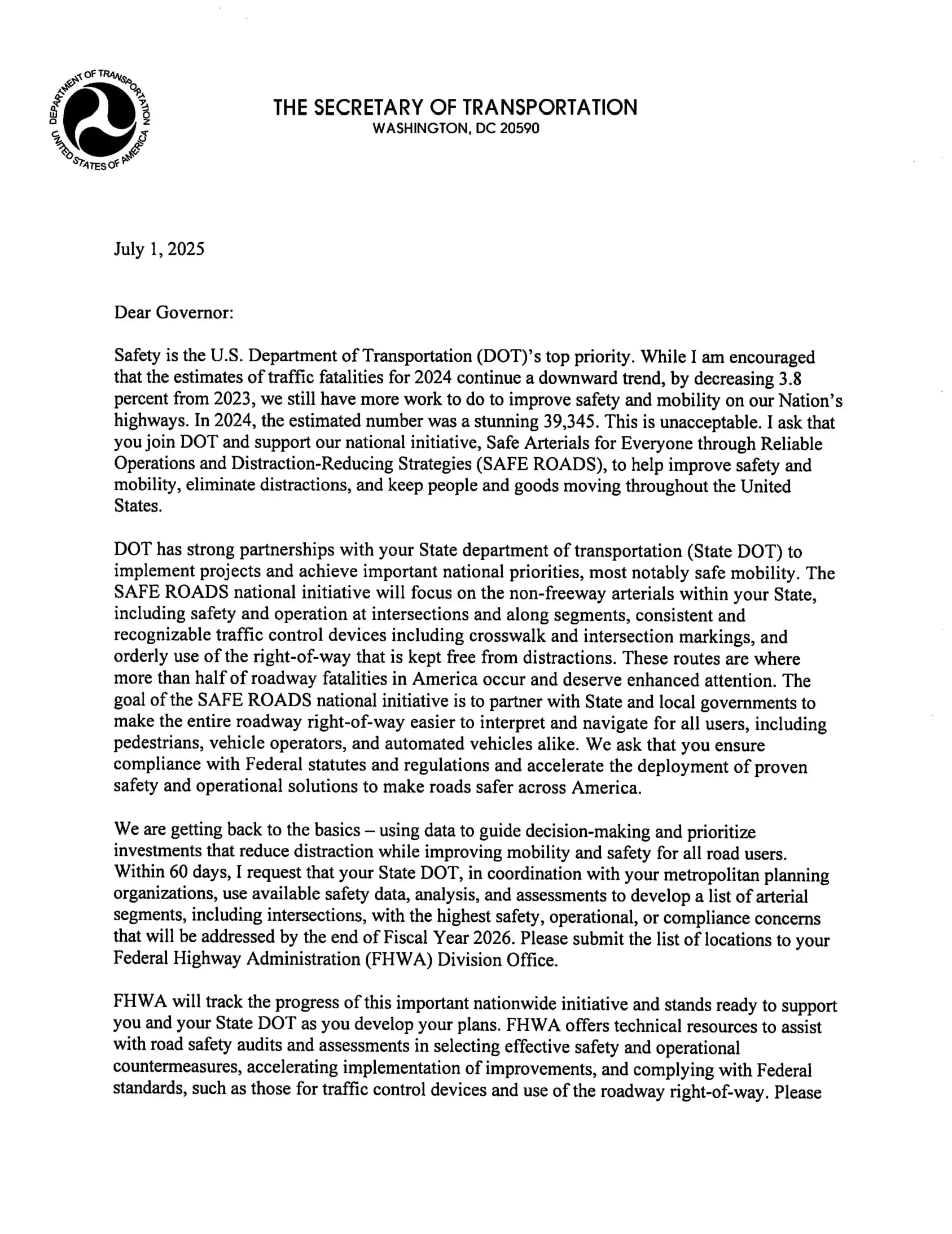 DEPARTMENT OF TRANSPORTATION UNITED STATES OF AMERICA

THE SECRETARY OF TRANSPORTATION
WASHINGTON, DC 20590

July 1, 2025

Dear Governor:

Safety is the U.S. Department of Transportation (DOT)'s top priority. While I am encouraged that the estimates of traffic fatalities for 2024 continue a downward trend, by decreasing 3.8 percent from 2023, we still have more work to do to improve safety and mobility on our Nation's highways. In 2024, the estimated number was a stunning 39,345. This is unacceptable. I ask that you join DOT and support our national initiative, Safe Arterials for Everyone through Reliable Operations and Distraction-Reducing Strategies (SAFE ROADS), to help improve safety and mobility, eliminate distractions, and keep people and goods moving throughout the United States.

DOT has strong partnerships with your State department of transportation (State DOT) to implement projects and achieve important national priorities, most notably safe mobility. The SAFE ROADS national initiative will focus on the non-freeway arterials within your State, including safety and operation at intersections and along segments, consistent and recognizable traffic control devices including crosswalk and intersection markings, and orderly use of the right-of-way that is kept free from distractions. These routes are where more than half of roadway fatalities in America occur and deserve enhanced attention. The goal of the SAFE ROADS national initiative is to partner with State and local governments to make the entire roadway right-of-way easier to interpret and navigate for all users, including pedestrians, vehicle operators, and automated vehicles alike. We ask that you ensure compliance with Federal statutes and regulations and accelerate the deployment of proven safety and operational solutions to make roads safer across America.

We are getting back to the basics – using data to guide decision-making and prioritize investments that reduce distraction while improving mobility and safety for all road users. Within 60 days, I request that your State DOT, in coordination with your metropolitan planning organizations, use available safety data, analysis, and assessments to develop a list of arterial segments, including intersections, with the highest safety, operational, or compliance concerns that will be addressed by the end of Fiscal Year 2026. Please submit the list of locations to your Federal Highway Administration (FHWA) Division Office.

FHWA will track the progress of this important nationwide initiative and stands ready to support you and your State DOT as you develop your plans. FHWA offers technical resources to assist with road safety audits and assessments in selecting effective safety and operational countermeasures, accelerating implementation of improvements, and complying with Federal standards, such as those for traffic control devices and use of the roadway right-of-way. Please